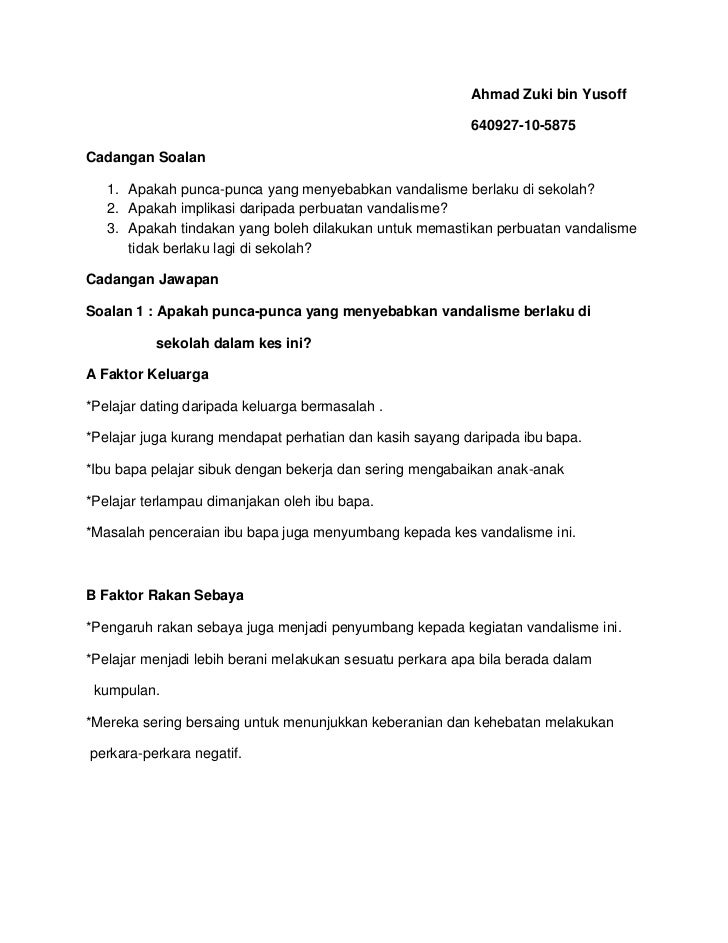 Ahmad Zuki bin Yusoff

640927-10-5875

Cadangan Soalan

1. Apakah punca-punca yang menyebabkan vandalisme berlaku di sekolah?
2. Apakah implikasi daripada perbuatan vandalisme?
3. Apakah tindakan yang boleh dilakukan untuk memastikan perbuatan vandalisme tidak berlaku lagi di sekolah?

Cadangan Jawapan

Soalan 1 : Apakah punca-punca yang menyebabkan vandalisme berlaku di sekolah dalam kes ini?

A Faktor Keluarga

*Pelajar dating daripada keluarga bermasalah .

*Pelajar juga kurang mendapat perhatian dan kasih sayang daripada ibu bapa.

*Ibu bapa pelajar sibuk dengan bekerja dan sering mengabaikan anak-anak

*Pelajar terlampau dimanjakan oleh ibu bapa.

*Masalah penceraian ibu bapa juga menyumbang kepada kes vandalisme ini.

B Faktor Rakan Sebaya

*Pengaruh rakan sebaya juga menjadi penyumbang kepada kegiatan vandalisme ini.

*Pelajar menjadi lebih berani melakukan sesuatu perkara apa bila berada dalam kumpulan.

*Mereka sering bersaing untuk menunjukkan keberanian dan kehebatan melakukan perkara-perkara negatif.